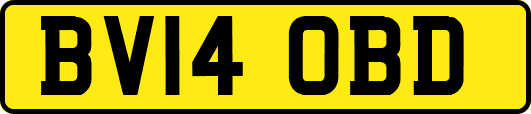 BV14 OBD